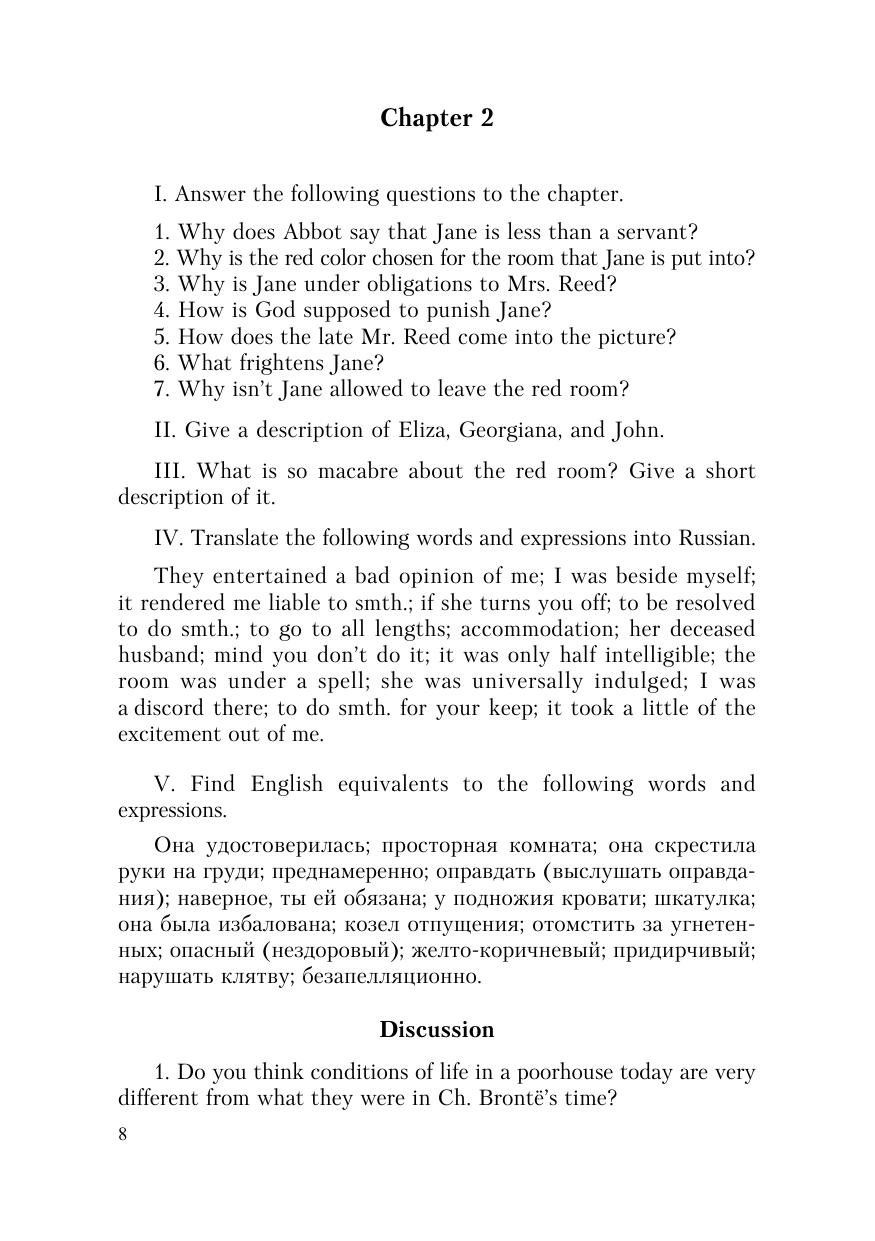 Chapter 2

I. Answer the following questions to the chapter.

1. Why does Abbot say that Jane is less than a servant?
2. Why is the red color chosen for the room that Jane is put into?
3. Why is Jane under obligations to Mrs. Reed?
4. How is God supposed to punish Jane?
5. How does the late Mr. Reed come into the picture?
6. What frightens Jane?
7. Why isn't Jane allowed to leave the red room?

II. Give a description of Eliza, Georgiana, and John.

III. What is so macabre about the red room? Give a short description of it.

IV. Translate the following words and expressions into Russian.

They entertained a bad opinion of me; I was beside myself; it rendered me liable to smth.; if she turns you off; to be resolved to do smth.; to go to all lengths; accommodation; her deceased husband; mind you don't do it; it was only half intelligible; the room was under a spell; she was universally indulged; I was a discord there; to do smth. for your keep; it took a little of the excitement out of me.

V. Find English equivalents to the following words and expressions.

Она удостоверилась; просторная комната; она скрестила руки на груди; преднамеренно; оправдать (выслушать оправдания); наверное, ты ей обязана; у подножия кровати; шкатулка; она была избалована; козел отпущения; отомстить за угнетенных; опасный (нездоровый); желто-коричневый; придирчивый; нарушать клятву; безапелляционно.

Discussion

1. Do you think conditions of life in a poorhouse today are very different from what they were in Ch. Brontë's time?

8